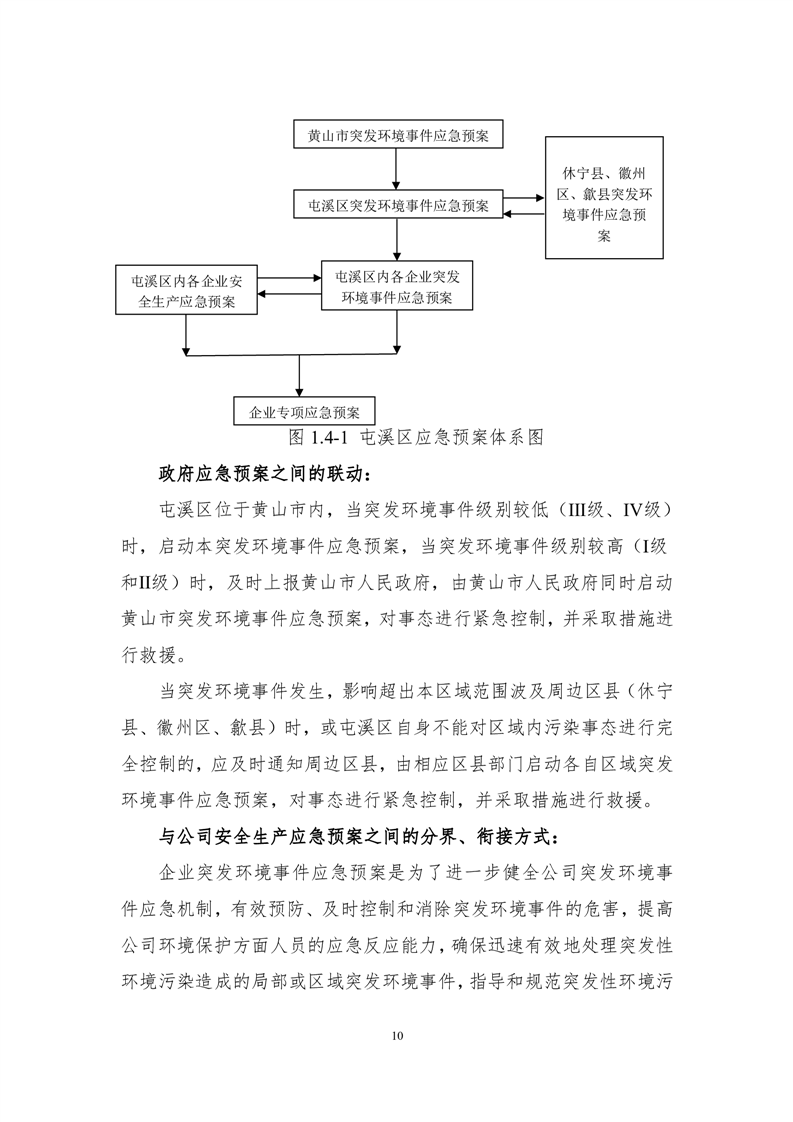 黄山市突发环境事件应急预案

屯溪区突发环境事件应急预案

休宁县、徽州区、歙县突发环境事件应急预案

屯溪区内各企业安全生产应急预案

屯溪区内各企业突发环境事件应急预案

企业专项应急预案

图 1.4-1 屯溪区应急预案体系图

政府应急预案之间的联动：

屯溪区位于黄山市内，当突发环境事件级别较低（III级、IV级）时，启动本突发环境事件应急预案，当突发环境事件级别较高（I级和II级）时，及时上报黄山市人民政府，由黄山市人民政府同时启动黄山市突发环境事件应急预案，对事态进行紧急控制，并采取措施进行救援。

当突发环境事件发生，影响超出本区域范围波及周边区县（休宁县、徽州区、歙县）时，或屯溪区自身不能对区域内污染事态进行完全控制的，应及时通知周边区县，由相应区县部门启动各自区域突发环境事件应急预案，对事态进行紧急控制，并采取措施进行救援。

与公司安全生产应急预案之间的分界、衔接方式：

企业突发环境事件应急预案是为了进一步健全公司突发环境事件应急机制，有效预防、及时控制和消除突发环境事件的危害，提高公司环境保护方面人员的应急反应能力，确保迅速有效地处理突发性环境污染造成的局部或区域突发环境事件，指导和规范突发性环境污

10